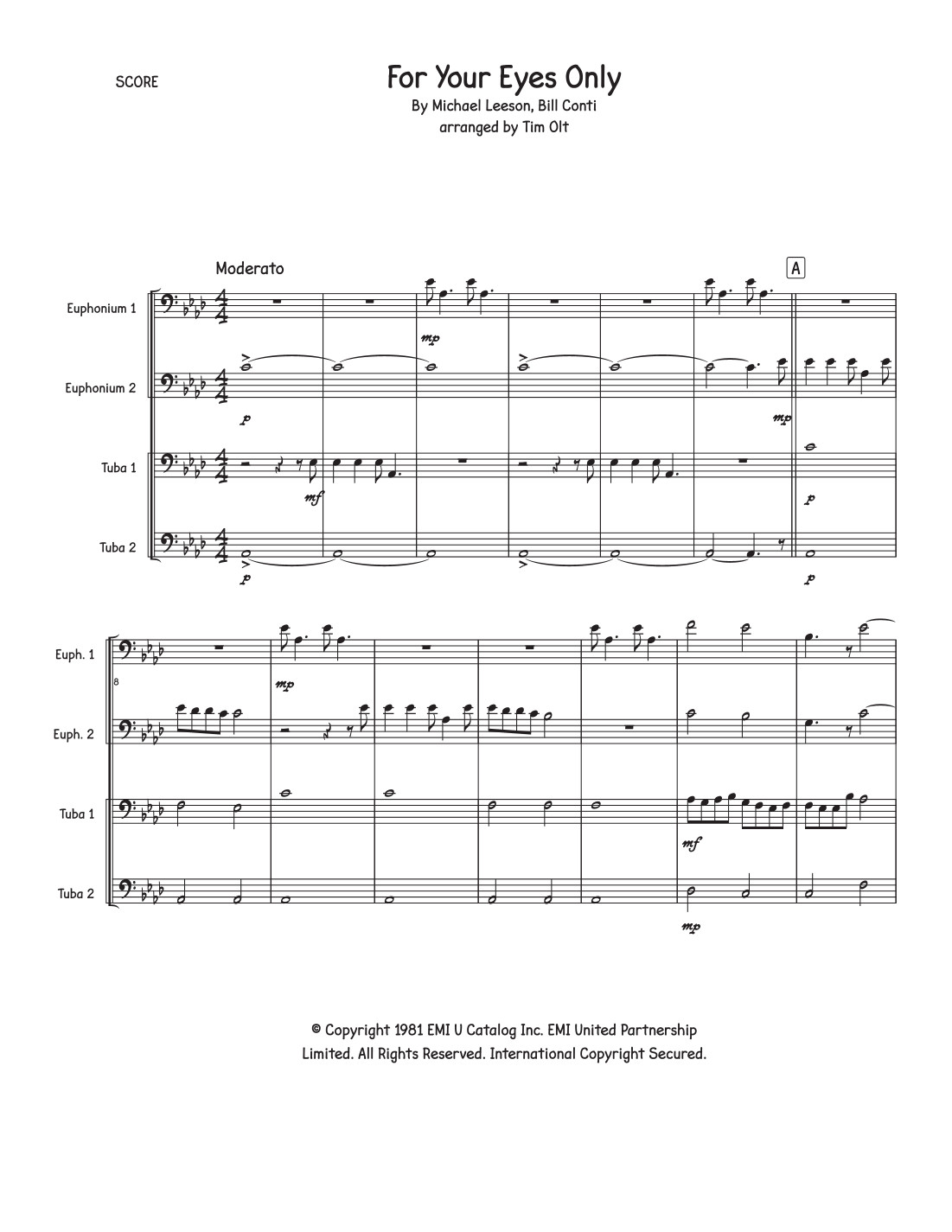 SCORE

For Your Eyes Only

By Michael Leeson, Bill Conti
arranged by Tim Olt

Moderato

A

Euphonium 1

mp

Euphonium 2

p

mp

Tuba 1

mf

p

Tuba 2

p

p

Euph. 1

8

mp

Euph. 2

Tuba 1

mf

Tuba 2

mp

© Copyright 1981 EMI U Catalog Inc. EMI United Partnership Limited. All Rights Reserved. International Copyright Secured.